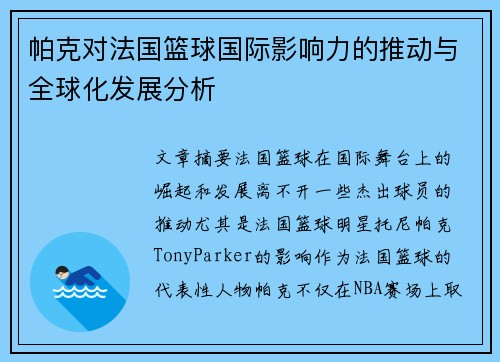 帕克对法国篮球国际影响力的推动与全球化发展分析

文章摘要法国篮球在国际舞台上的崛起和发展离不开一些杰出球员的推动尤其是法国篮球明星托尼帕克TonyParker的影响作为法国篮球的代表性人物帕克不仅在NBA赛场上取